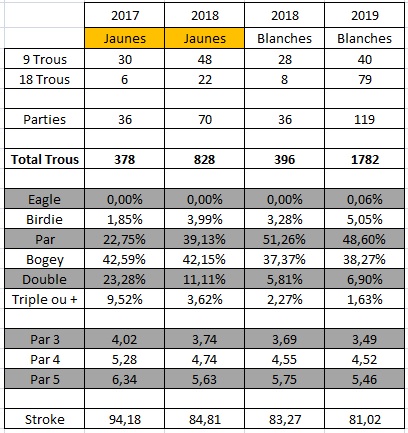 | | 2017 | 2018 | 2018 | 2019 |
|---|---|---|---|---|
| | Jaunes | Jaunes | Blanches | Blanches |
| 9 Trous | 30 | 48 | 28 | 40 |
| 18 Trous | 6 | 22 | 8 | 79 |
| | | | | |
| Parties | 36 | 70 | 36 | 119 |
| | | | | |
| **Total Trous** | **378** | **828** | **396** | **1782** |
| | | | | |
| Eagle | 0,00% | 0,00% | 0,00% | 0,06% |
| Birdie | 1,85% | 3,99% | 3,28% | 5,05% |
| Par | 22,75% | 39,13% | 51,26% | 48,60% |
| Bogey | 42,59% | 42,15% | 37,37% | 38,27% |
| Double | 23,28% | 11,11% | 5,81% | 6,90% |
| Triple ou + | 9,52% | 3,62% | 2,27% | 1,63% |
| | | | | |
| Par 3 | 4,02 | 3,74 | 3,69 | 3,49 |
| Par 4 | 5,28 | 4,74 | 4,55 | 4,52 |
| Par 5 | 6,34 | 5,63 | 5,75 | 5,46 |
| | | | | |
| Stroke | 94,18 | 84,81 | 83,27 | 81,02 |